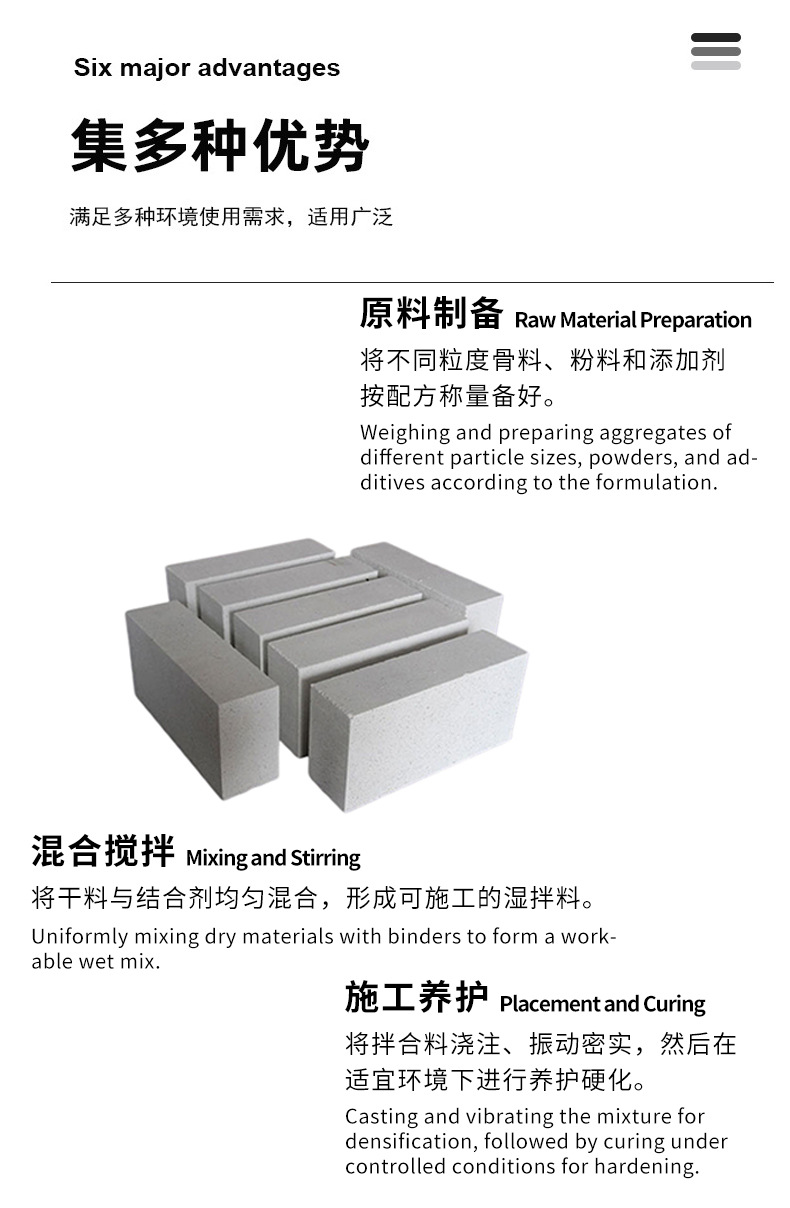 Six major advantages

集多种优势

满足多种环境使用需求，适用广泛

原料制备 Raw Material Preparation

将不同粒度骨料、粉料和添加剂按配方称量备好。

Weighing and preparing aggregates of different particle sizes, powders, and additives according to the formulation.

混合搅拌 Mixing and Stirring

将干料与结合剂均匀混合，形成可施工的湿拌料。

Uniformly mixing dry materials with binders to form a workable wet mix.

施工养护 Placement and Curing

将拌合料浇注、振动密实，然后在适宜环境下进行养护硬化。

Casting and vibrating the mixture for densification, followed by curing under controlled conditions for hardening.